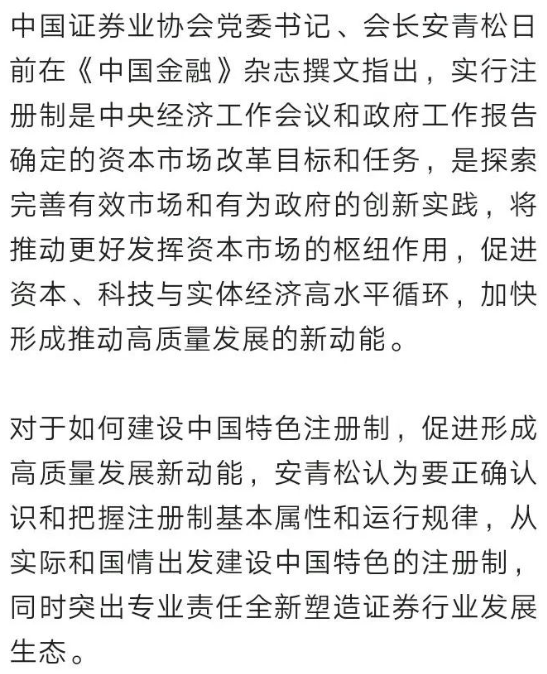 中国证券业协会党委书记、会长安青松日前在《中国金融》杂志撰文指出，实行注册制是中央经济工作会议和政府工作报告确定的资本市场改革目标和任务，是探索完善有效市场和有为政府的创新实践，将推动更好发挥资本市场的枢纽作用，促进资本、科技与实体经济高水平循环，加快形成推动高质量发展的新动能。

对于如何建设中国特色注册制，促进形成高质量发展新动能，安青松认为要正确认识和把握注册制基本属性和运行规律，从实际和国情出发建设中国特色的注册制，同时突出专业责任全新塑造证券行业发展生态。